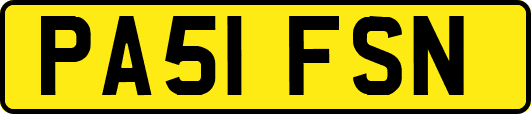 PA51 FSN